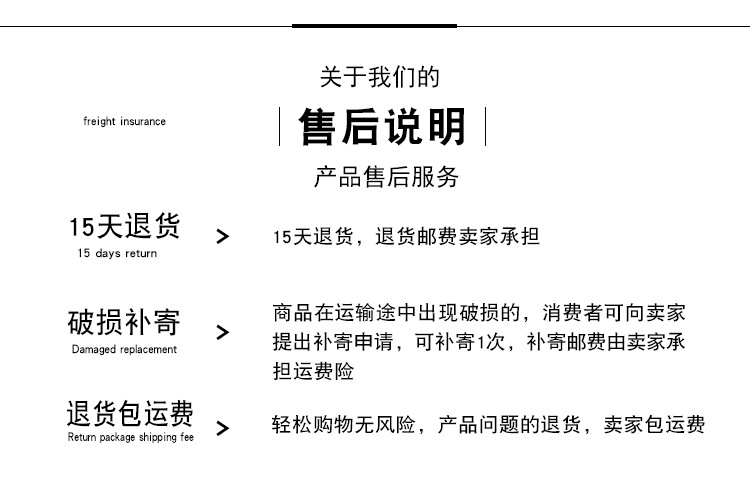 关于我们的

freight insurance

售后说明

产品售后服务

15天退货
15 days return
>
15天退货，退货邮费卖家承担

破损补寄
Damaged replacement
>
商品在运输途中出现破损的，消费者可向卖家提出补寄申请，可补寄1次，补寄邮费由卖家承担运费险

退货包运费
Return package shipping fee
>
轻松购物无风险，产品问题的退货，卖家包运费